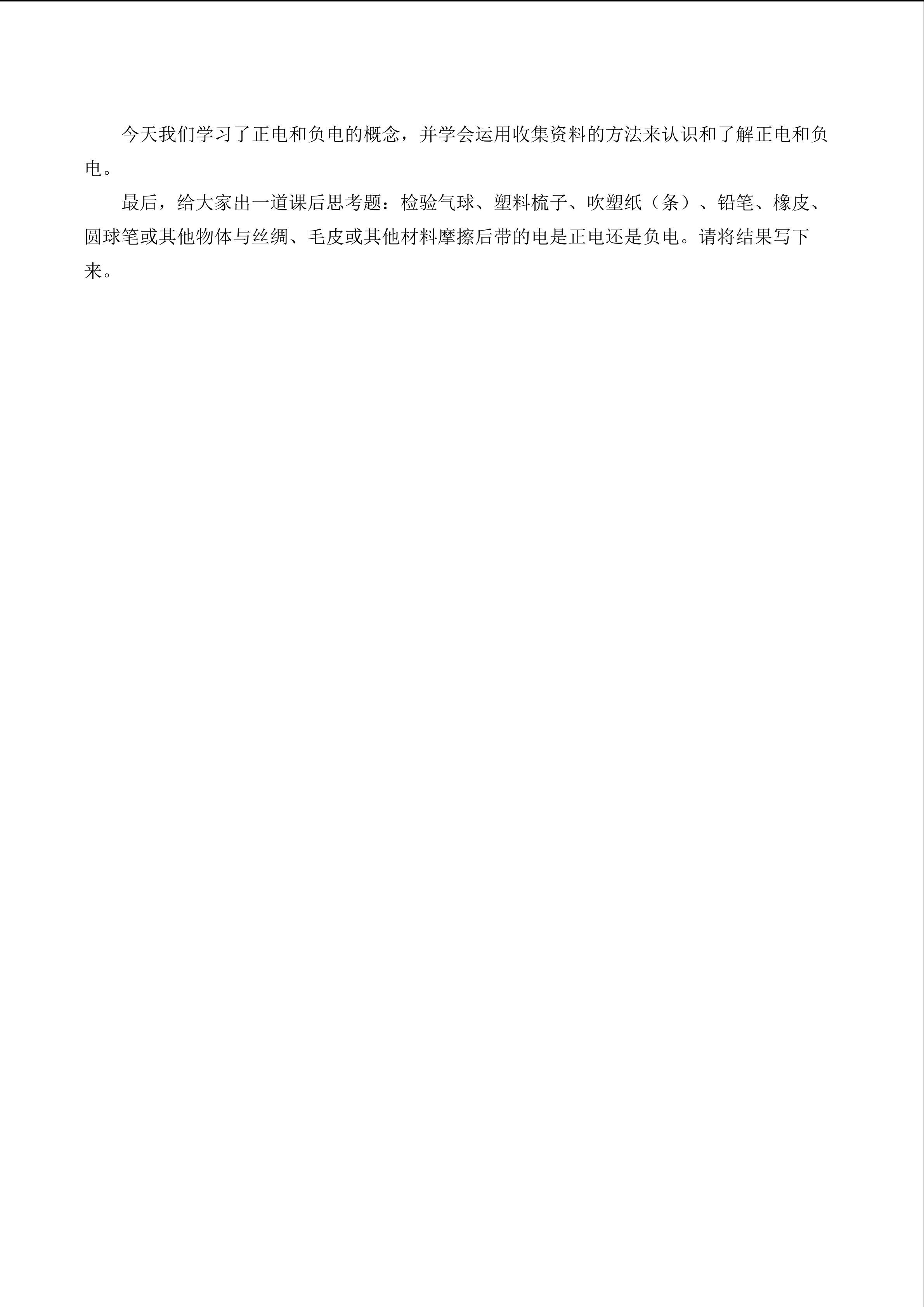 今天我们学习了正电和负电的概念，并学会运用收集资料的方法来认识和了解正电和负电。

最后，给大家出一道课后思考题：检验气球、塑料梳子、吹塑纸（条）、铅笔、橡皮、圆球笔或其他物体与丝绸、毛皮或其他材料摩擦后带的电是正电还是负电。请将结果写下来。